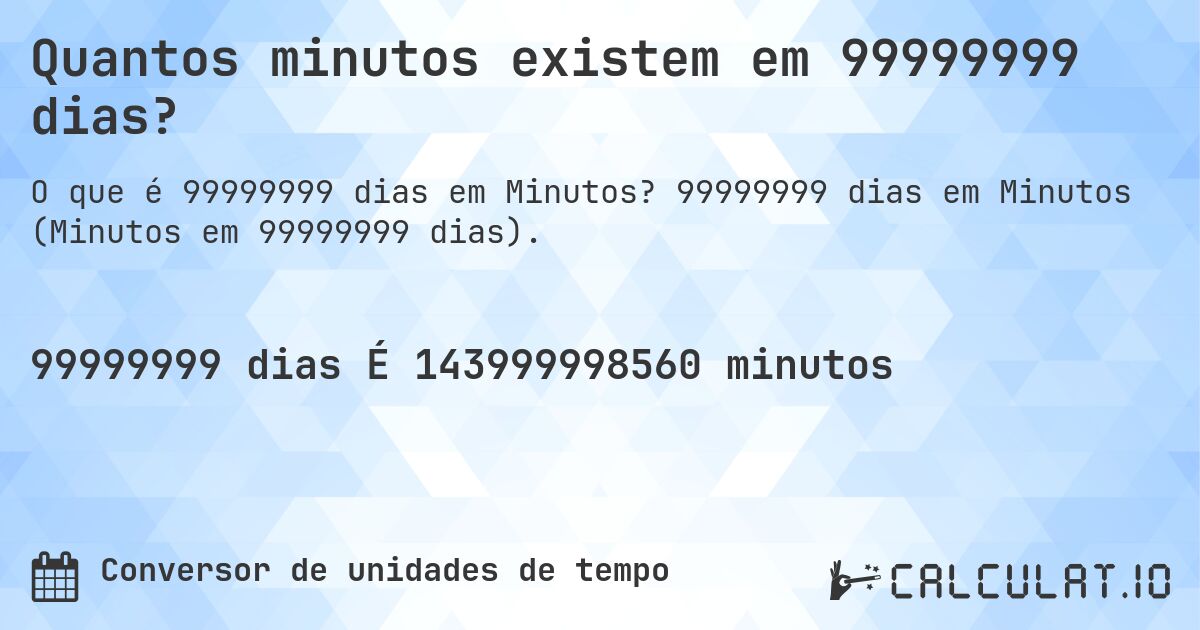 Quantos minutos existem em 99999999 dias?

O que é 99999999 dias em Minutos? 99999999 dias em Minutos (Minutos em 99999999 dias).

99999999 dias É 143999998560 minutos

Conversor de unidades de tempo

CALCULAT.IO